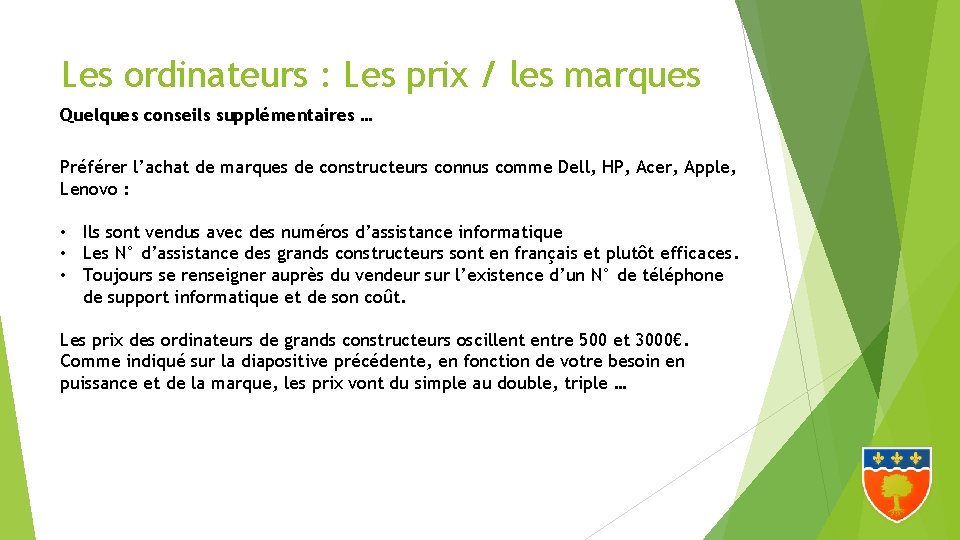 Les ordinateurs : Les prix / les marques

Quelques conseils supplémentaires …

Préférer l’achat de marques de constructeurs connus comme Dell, HP, Acer, Apple, Lenovo :

• Ils sont vendus avec des numéros d’assistance informatique
• Les N° d’assistance des grands constructeurs sont en français et plutôt efficaces.
• Toujours se renseigner auprès du vendeur sur l’existence d’un N° de téléphone de support informatique et de son coût.

Les prix des ordinateurs de grands constructeurs oscillent entre 500 et 3000€. Comme indiqué sur la diapositive précédente, en fonction de votre besoin en puissance et de la marque, les prix vont du simple au double, triple …